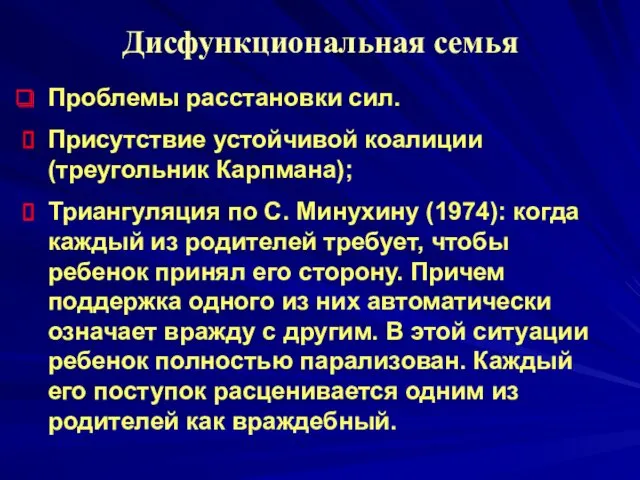 Дисфункциональная семья

Проблемы расстановки сил.

Присутствие устойчивой коалиции (треугольник Карпмана);

Триангуляция по С. Минухину (1974): когда каждый из родителей требует, чтобы ребенок принял его сторону. Причем поддержка одного из них автоматически означает вражду с другим. В этой ситуации ребенок полностью парализован. Каждый его поступок расценивается одним из родителей как враждебный.